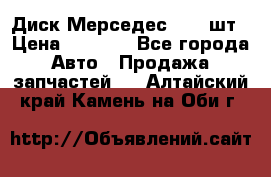 Диск Мерседес шт Цена Все города Авто Продажа запчастей Алтайский край Камень на Оби г

http://Объявлений.сайт